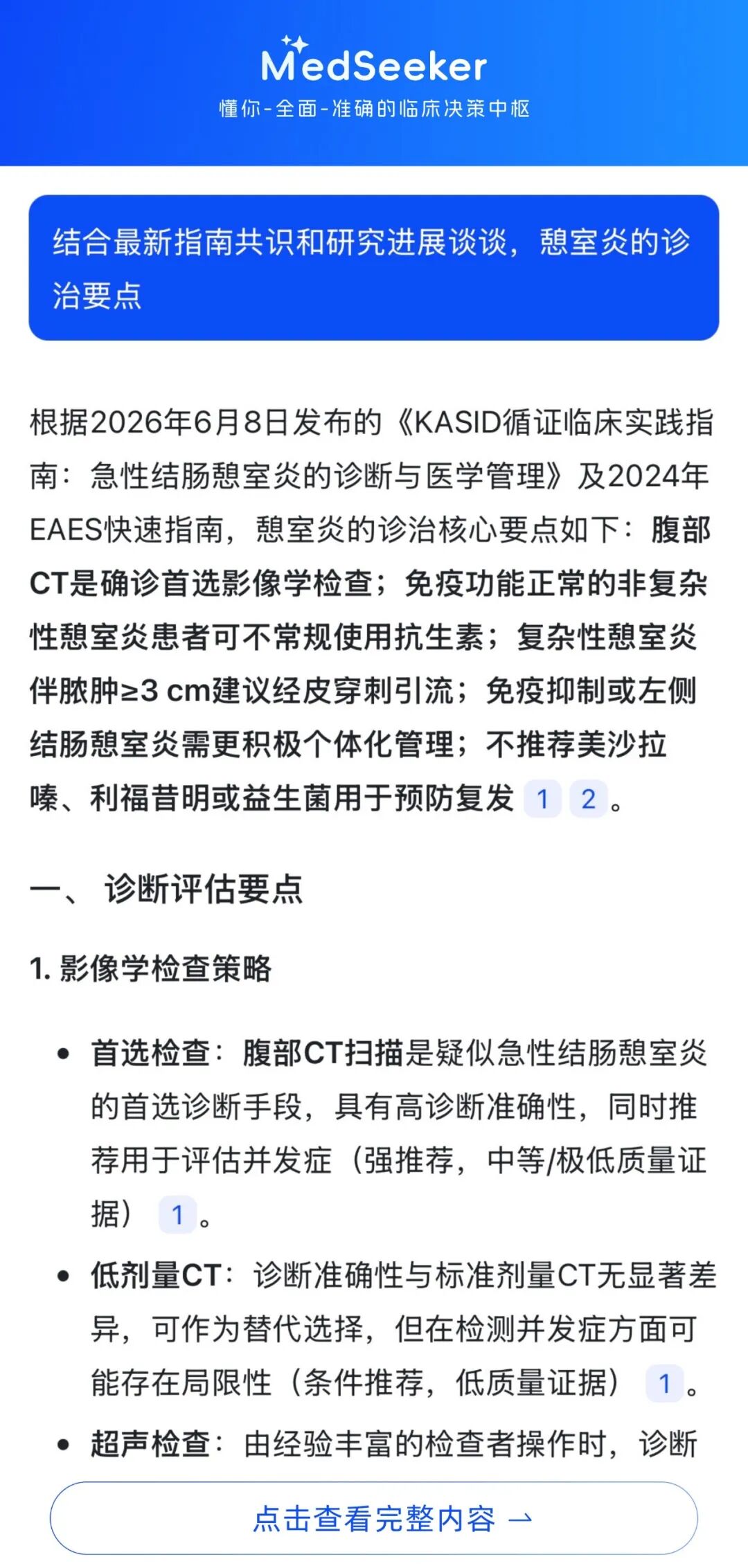 MedSeeker
懂你-全面-准确的临床决策中枢

结合最新指南共识和研究进展谈谈，憩室炎的诊治要点

根据2026年6月8日发布的《KASID循证临床实践指南：急性结肠憩室炎的诊断与医学管理》及2024年EAES快速指南，憩室炎的诊治核心要点如下：腹部CT是确诊首选影像学检查；免疫功能正常的非复杂性憩室炎患者可不常规使用抗生素；复杂性憩室炎伴脓肿≥3 cm建议经皮穿刺引流；免疫抑制或左侧结肠憩室炎需更积极个体化管理；不推荐美沙拉嗪、利福昔明或益生菌用于预防复发 1 2。

一、 诊断评估要点

1. 影像学检查策略

• 首选检查：腹部CT扫描是疑似急性结肠憩室炎的首选诊断手段，具有高诊断准确性，同时推荐用于评估并发症（强推荐，中等/极低质量证据） 1。

• 低剂量CT：诊断准确性与标准剂量CT无显著差异，可作为替代选择，但在检测并发症方面可能存在局限性（条件推荐，低质量证据） 1。

• 超声检查：由经验丰富的检查者操作时，诊断

点击查看完整内容 →